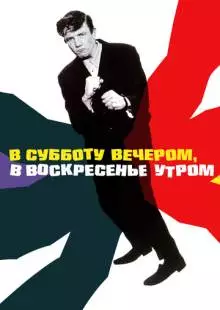 В СУББОТУ ВЕЧЕРОМ,
В ВОСКРЕСЕНЬЕ УТРОМ